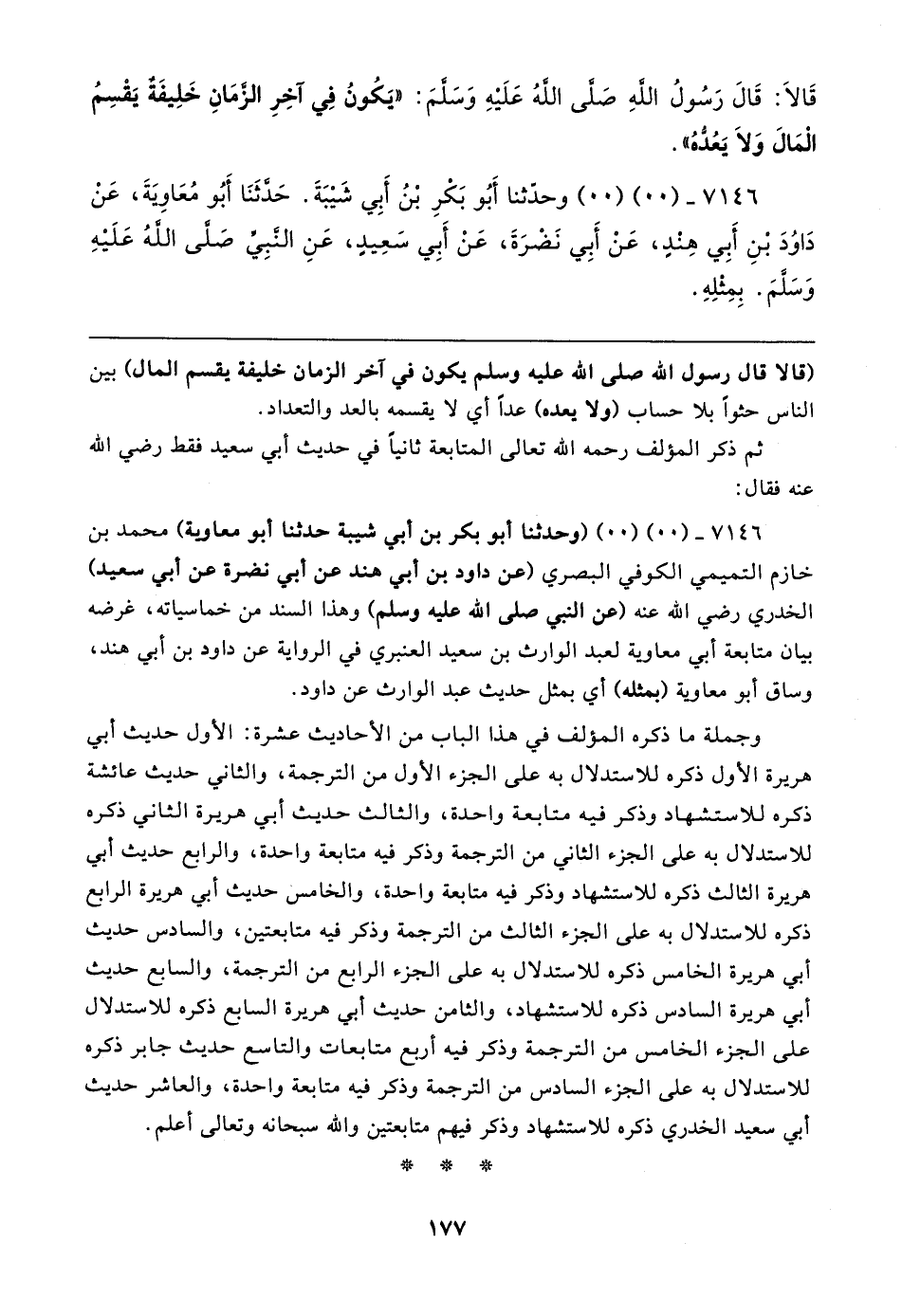 قَالاَ: قَالَ رَسُولُ اللَّهِ صَلَّى اللَّهُ عَلَيْهِ وَسَلَّمَ: «يَكُونُ فِي آخِرِ الزَّمَانِ خَلِيفَةٌ يَقْسِمُ الْمَالَ وَلاَ يَعُدُّهُ».

٧١٤٦ ـ (٠٠) (٠٠) وحدّثنا أَبُو بَكْرِ بْنُ أَبِي شَيْبَةَ. حَدَّثَنَا أَبُو مُعَاوِيَةَ، عَنْ دَاوُدَ بْنِ أَبِي هِنْدٍ، عَنْ أَبِي نَضْرَةَ، عَنْ أَبِي سَعِيدٍ، عَنِ النَّبِيِّ صَلَّى اللَّهُ عَلَيْهِ وَسَلَّمَ. بِمِثْلِهِ.

(قالا قال رسول الله صلى الله عليه وسلم يكون في آخر الزمان خليفة يقسم المال) بين الناس حثواً بلا حساب (ولا يعده) عداً أي لا يقسمه بالعد والتعداد.

ثم ذكر المؤلف رحمه الله تعالى المتابعة ثانياً في حديث أبي سعيد فقط رضي الله عنه فقال:

٧١٤٦ ـ (٠٠) (٠٠) (وحدثنا أبو بكر بن أبي شيبة حدثنا أبو معاوية) محمد بن خازم التميمي الكوفي البصري (عن داود بن أبي هند عن أبي نضرة عن أبي سعيد) الخدري رضي الله عنه (عن النبي صلى الله عليه وسلم) وهذا السند من خماسياته، غرضه بيان متابعة أبي معاوية لعبد الوارث بن سعيد العنبري في الرواية عن داود بن أبي هند، وساق أبو معاوية (بمثله) أي بمثل حديث عبد الوارث عن داود.

وجملة ما ذكره المؤلف في هذا الباب من الأحاديث عشرة: الأول حديث أبي هريرة الأول ذكره للاستدلال به على الجزء الأول من الترجمة، والثاني حديث عائشة ذكره للاستشهاد وذكر فيه متابعة واحدة، والثالث حديث أبي هريرة الثاني ذكره للاستدلال به على الجزء الثاني من الترجمة وذكر فيه متابعة واحدة، والرابع حديث أبي هريرة الثالث ذكره للاستشهاد وذكر فيه متابعة واحدة، والخامس حديث أبي هريرة الرابع ذكره للاستدلال به على الجزء الثالث من الترجمة وذكر فيه متابعتين، والسادس حديث أبي هريرة الخامس ذكره للاستدلال به على الجزء الرابع من الترجمة، والسابع حديث أبي هريرة السادس ذكره للاستشهاد، والثامن حديث أبي هريرة السابع ذكره للاستدلال على الجزء الخامس من الترجمة وذكر فيه أربع متابعات والتاسع حديث جابر ذكره للاستدلال به على الجزء السادس من الترجمة وذكر فيه متابعة واحدة، والعاشر حديث أبي سعيد الخدري ذكره للاستشهاد وذكر فيهم متابعتين والله سبحانه وتعالى أعلم.

* * *

١٧٧